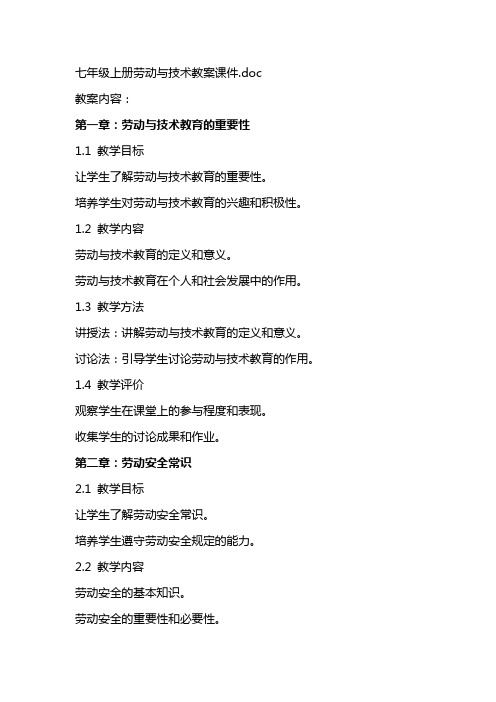 七年级上册劳动与技术教案课件.doc

教案内容：

第一章：劳动与技术教育的重要性

1.1 教学目标

让学生了解劳动与技术教育的重要性。

培养学生对劳动与技术教育的兴趣和积极性。

1.2 教学内容

劳动与技术教育的定义和意义。

劳动与技术教育在个人和社会发展中的作用。

1.3 教学方法

讲授法：讲解劳动与技术教育的定义和意义。

讨论法：引导学生讨论劳动与技术教育的作用。

1.4 教学评价

观察学生在课堂上的参与程度和表现。

收集学生的讨论成果和作业。

第二章：劳动安全常识

2.1 教学目标

让学生了解劳动安全常识。

培养学生遵守劳动安全规定的能力。

2.2 教学内容

劳动安全的基本知识。

劳动安全的重要性和必要性。